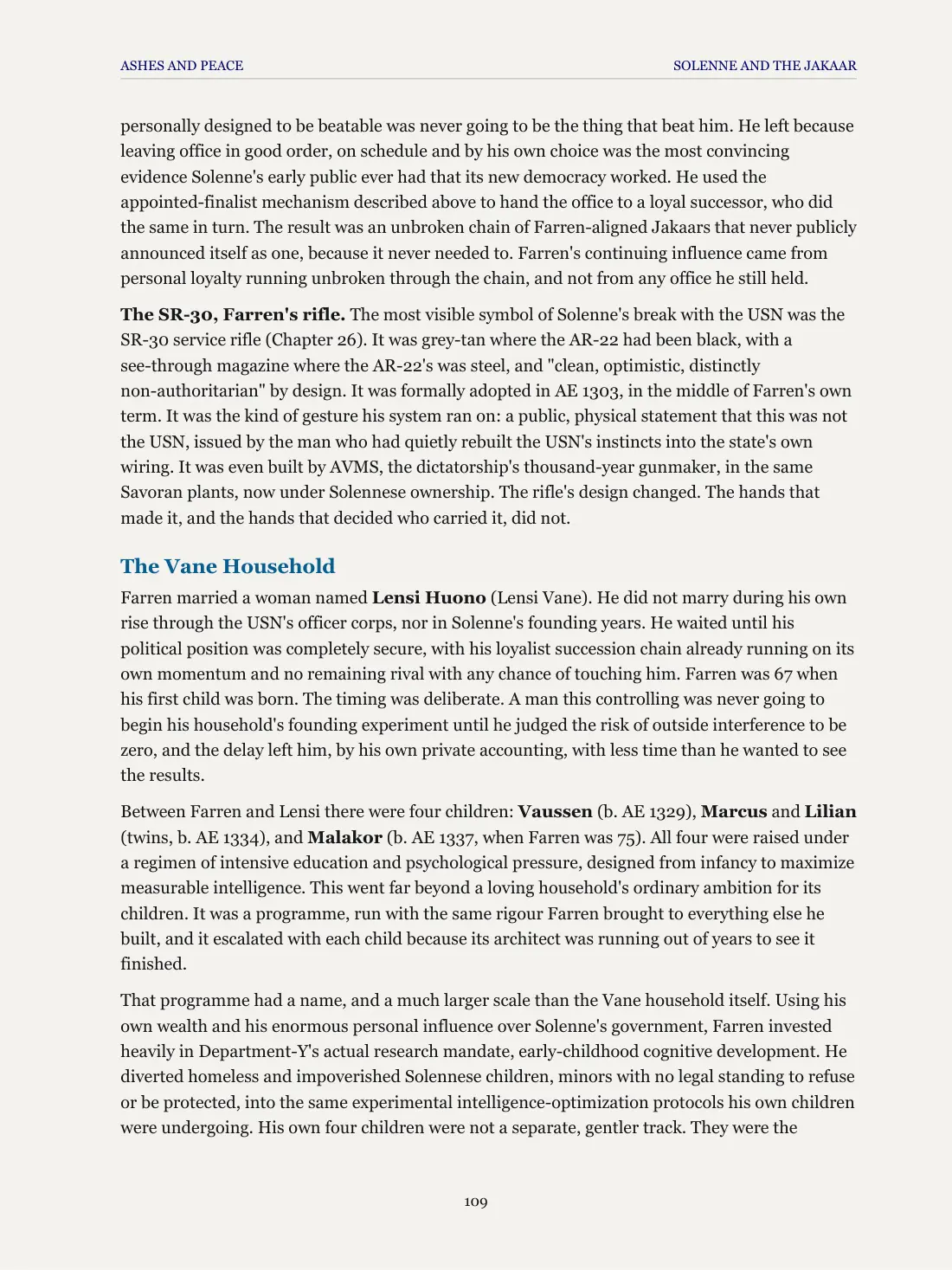 ASHES AND PEACE

SOLENNE AND THE JAKAAR

personally designed to be beatable was never going to be the thing that beat him. He left because leaving office in good order, on schedule and by his own choice was the most convincing evidence Solenne's early public ever had that its new democracy worked. He used the appointed-finalist mechanism described above to hand the office to a loyal successor, who did the same in turn. The result was an unbroken chain of Farren-aligned Jakaars that never publicly announced itself as one, because it never needed to. Farren's continuing influence came from personal loyalty running unbroken through the chain, and not from any office he still held.

The SR-30, Farren's rifle. The most visible symbol of Solenne's break with the USN was the SR-30 service rifle (Chapter 26). It was grey-tan where the AR-22 had been black, with a see-through magazine where the AR-22's was steel, and "clean, optimistic, distinctly non-authoritarian" by design. It was formally adopted in AE 1303, in the middle of Farren's own term. It was the kind of gesture his system ran on: a public, physical statement that this was not the USN, issued by the man who had quietly rebuilt the USN's instincts into the state's own wiring. It was even built by AVMS, the dictatorship's thousand-year gunmaker, in the same Savoran plants, now under Solennese ownership. The rifle's design changed. The hands that made it, and the hands that decided who carried it, did not.

The Vane Household

Farren married a woman named Lensi Huono (Lensi Vane). He did not marry during his own rise through the USN's officer corps, nor in Solenne's founding years. He waited until his political position was completely secure, with his loyalist succession chain already running on its own momentum and no remaining rival with any chance of touching him. Farren was 67 when his first child was born. The timing was deliberate. A man this controlling was never going to begin his household's founding experiment until he judged the risk of outside interference to be zero, and the delay left him, by his own private accounting, with less time than he wanted to see the results.

Between Farren and Lensi there were four children: Vaussen (b. AE 1329), Marcus and Lilian (twins, b. AE 1334), and Malakor (b. AE 1337, when Farren was 75). All four were raised under a regimen of intensive education and psychological pressure, designed from infancy to maximize measurable intelligence. This went far beyond a loving household's ordinary ambition for its children. It was a programme, run with the same rigour Farren brought to everything else he built, and it escalated with each child because its architect was running out of years to see it finished.

That programme had a name, and a much larger scale than the Vane household itself. Using his own wealth and his enormous personal influence over Solenne's government, Farren invested heavily in Department-Y's actual research mandate, early-childhood cognitive development. He diverted homeless and impoverished Solennese children, minors with no legal standing to refuse or be protected, into the same experimental intelligence-optimization protocols his own children were undergoing. His own four children were not a separate, gentler track. They were the

109